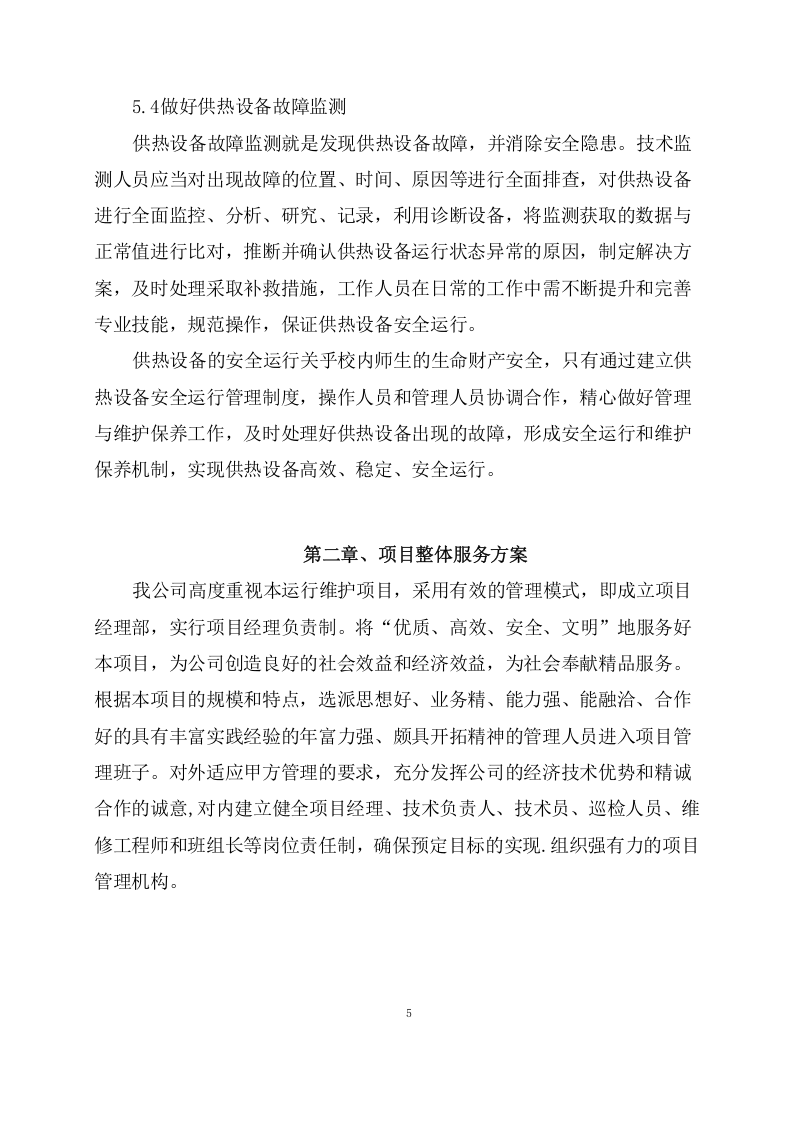 5.4做好供热设备故障监测

供热设备故障监测就是发现供热设备故障，并消除安全隐患。技术监测人员应当对出现故障的位置、时间、原因等进行全面排查，对供热设备进行全面监控、分析、研究、记录，利用诊断设备，将监测获取的数据与正常值进行比对，推断并确认供热设备运行状态异常的原因，制定解决方案，及时处理采取补救措施，工作人员在日常的工作中需不断提升和完善专业技能，规范操作，保证供热设备安全运行。

供热设备的安全运行关乎校内师生的生命财产安全，只有通过建立供热设备安全运行管理制度，操作人员和管理人员协调合作，精心做好管理与维护保养工作，及时处理好供热设备出现的故障，形成安全运行和维护保养机制，实现供热设备高效、稳定、安全运行。

第二章、项目整体服务方案

我公司高度重视本运行维护项目，采用有效的管理模式，即成立项目经理部，实行项目经理负责制。将“优质、高效、安全、文明”地服务好本项目，为公司创造良好的社会效益和经济效益，为社会奉献精品服务。根据本项目的规模和特点，选派思想好、业务精、能力强、能融洽、合作好的具有丰富实践经验的年富力强、颇具开拓精神的管理人员进入项目管理班子。对外适应甲方管理的要求，充分发挥公司的经济技术优势和精诚合作的诚意,对内建立健全项目经理、技术负责人、技术员、巡检人员、维修工程师和班组长等岗位责任制，确保预定目标的实现.组织强有力的项目管理机构。

5